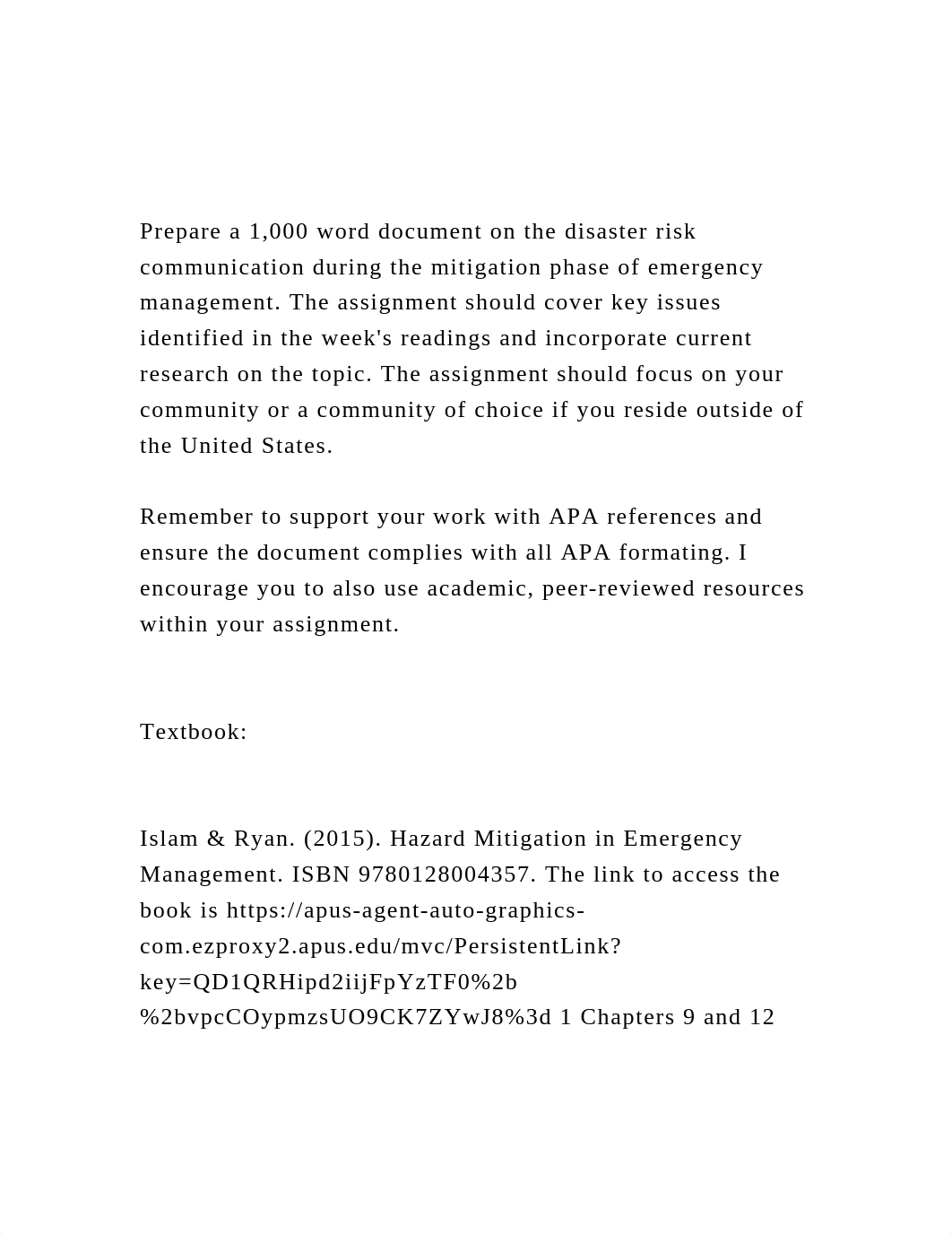 Prepare a 1,000 word document on the disaster risk communication during the mitigation phase of emergency management. The assignment should cover key issues identified in the week's readings and incorporate current research on the topic. The assignment should focus on your community or a community of choice if you reside outside of the United States.

Remember to support your work with APA references and ensure the document complies with all APA formating. I encourage you to also use academic, peer-reviewed resources within your assignment.

Textbook:

Islam & Ryan. (2015). Hazard Mitigation in Emergency Management. ISBN 9780128004357. The link to access the book is https://apus-agent-auto-graphics-com.ezproxy2.apus.edu/mvc/PersistentLink?key=QD1QRHipd2iijFpYzTF0%2b%2bvpcCOypmzsUO9CK7ZYwJ8%3d 1 Chapters 9 and 12